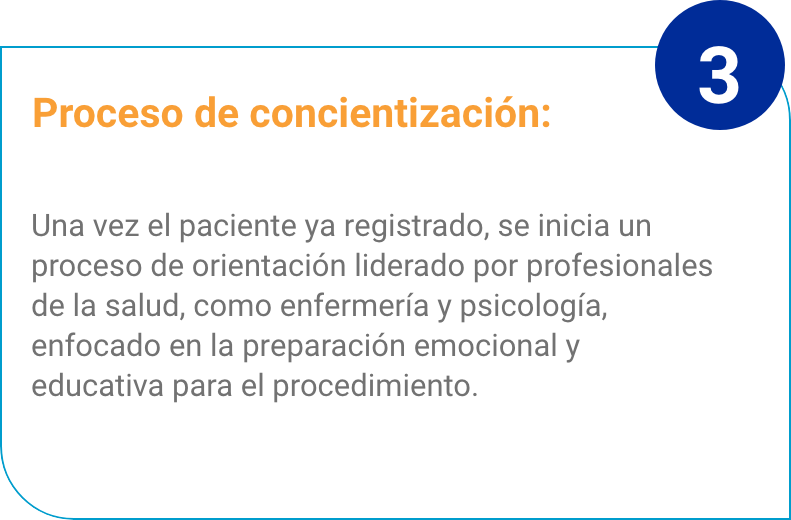 3

Proceso de concientización:

Una vez el paciente ya registrado, se inicia un proceso de orientación liderado por profesionales de la salud, como enfermería y psicología, enfocado en la preparación emocional y educativa para el procedimiento.